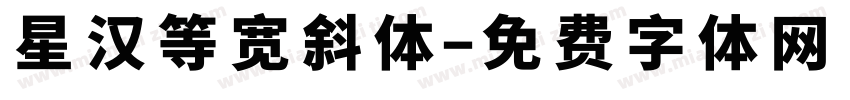 星汉等宽斜体-免费字体网